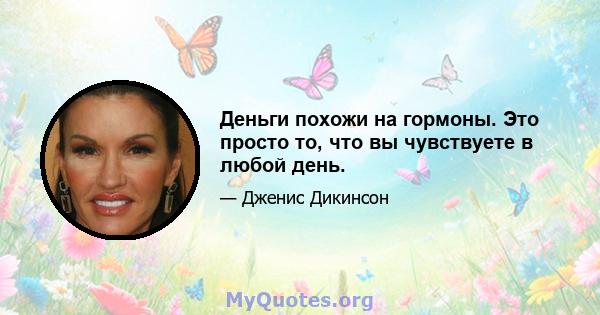 Деньги похожи на гормоны. Это просто то, что вы чувствуете в любой день.

— Дженис Дикинсон

MyQuotes.org